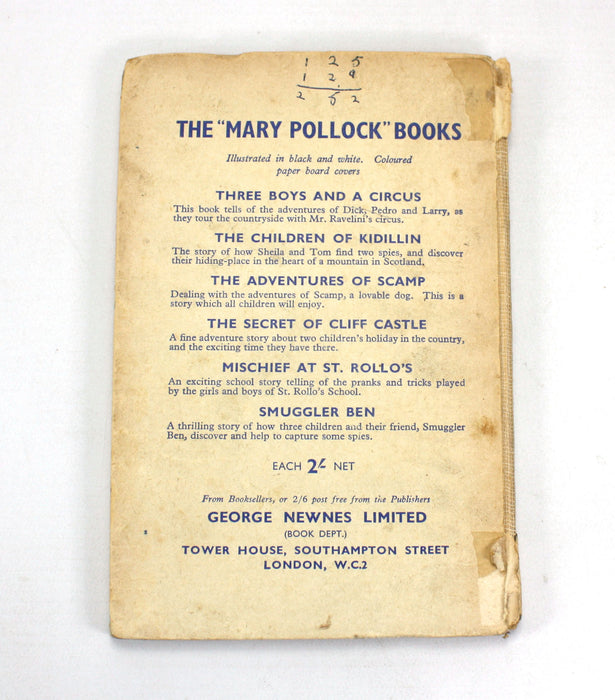 1 2 5
1 2 9
2 5 2

THE "MARY POLLOCK" BOOKS

Illustrated in black and white. Coloured paper board covers

THREE BOYS AND A CIRCUS

This book tells of the adventures of Dick, Pedro and Larry, as they tour the countryside with Mr. Ravelini's circus.

THE CHILDREN OF KIDILLIN

The story of how Sheila and Tom find two spies, and discover their hiding-place in the heart of a mountain in Scotland.

THE ADVENTURES OF SCAMP

Dealing with the adventures of Scamp, a lovable dog. This is a story which all children will enjoy.

THE SECRET OF CLIFF CASTLE

A fine adventure story about two children's holiday in the country, and the exciting time they have there.

MISCHIEF AT ST. ROLLO'S

An exciting school story telling of the pranks and tricks played by the girls and boys of St. Rollo's School.

SMUGGLER BEN

A thrilling story of how three children and their friend, Smuggler Ben, discover and help to capture some spies.

EACH 2/- NET

From Booksellers, or 2/6 post free from the Publishers

GEORGE NEWNES LIMITED
(BOOK DEPT.)
TOWER HOUSE, SOUTHAMPTON STREET
LONDON, W.C.2